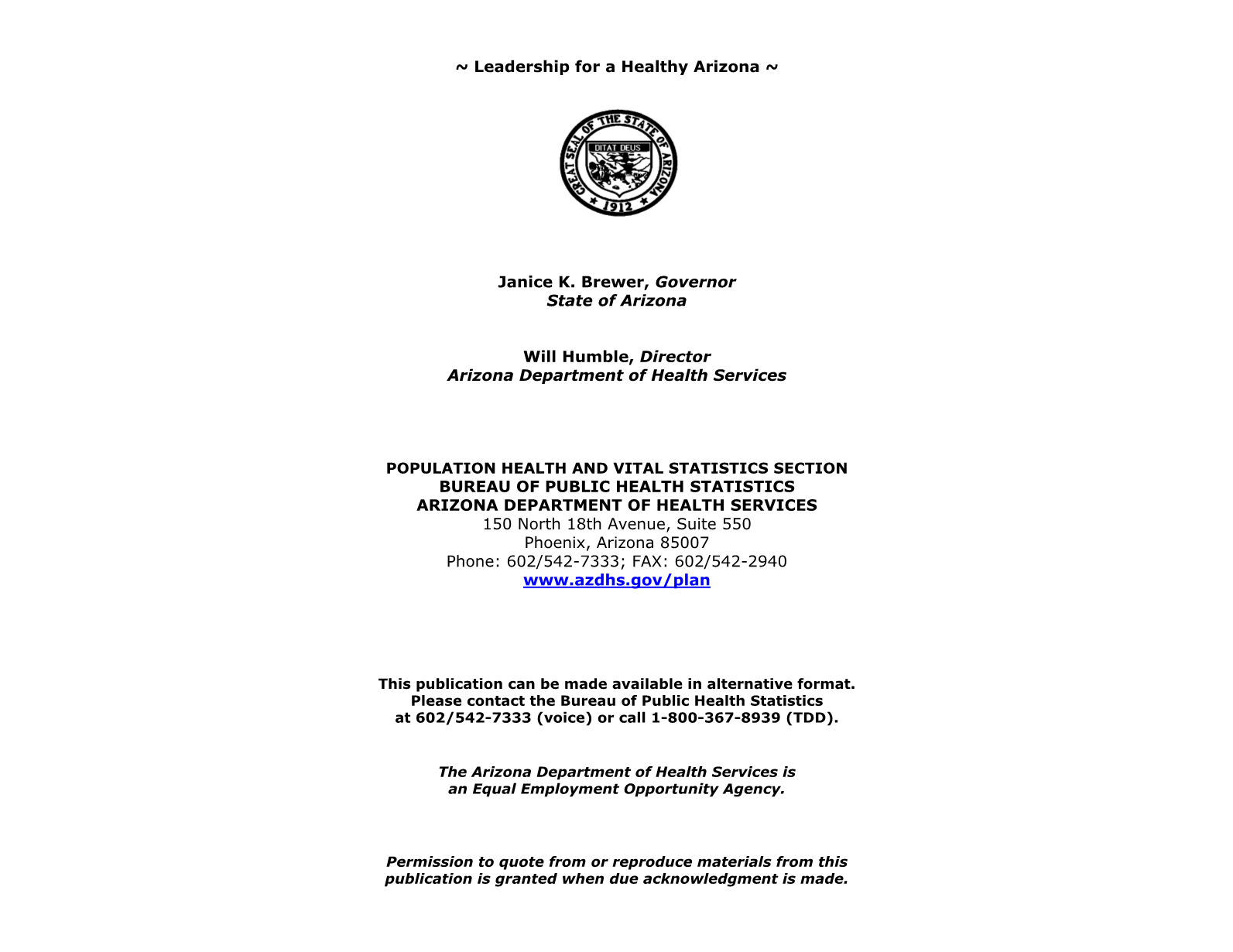 ~ Leadership for a Healthy Arizona ~

GREAT SEAL OF THE STATE OF ARIZONA
DITAT DEUS
1912

Janice K. Brewer, Governor
State of Arizona

Will Humble, Director
Arizona Department of Health Services

POPULATION HEALTH AND VITAL STATISTICS SECTION
BUREAU OF PUBLIC HEALTH STATISTICS
ARIZONA DEPARTMENT OF HEALTH SERVICES
150 North 18th Avenue, Suite 550
Phoenix, Arizona 85007
Phone: 602/542-7333; FAX: 602/542-2940
www.azdhs.gov/plan

This publication can be made available in alternative format. Please contact the Bureau of Public Health Statistics at 602/542-7333 (voice) or call 1-800-367-8939 (TDD).

The Arizona Department of Health Services is an Equal Employment Opportunity Agency.

Permission to quote from or reproduce materials from this publication is granted when due acknowledgment is made.